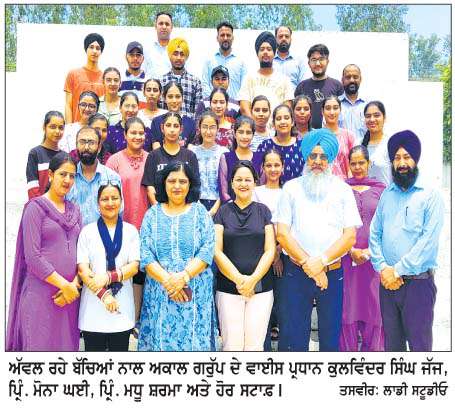 ਅੱਵਲ ਰਹੇ ਬੱਚਿਆਂ ਨਾਲ ਅਕਾਲ ਗਰੁੱਪ ਦੇ ਵਾਈਸ ਪ੍ਰਧਾਨ ਕੁਲਵਿੰਦਰ ਸਿੰਘ ਜੱਜ, ਪ੍ਰਿੰ. ਮੋਨਾ ਘਈ, ਪ੍ਰਿੰ. ਮਧੂ ਸ਼ਰਮਾ ਅਤੇ ਹੋਰ ਸਟਾਫ਼। ਤਸਵੀਰ: ਲਾਡੀ ਸਟੂਡੀਓ